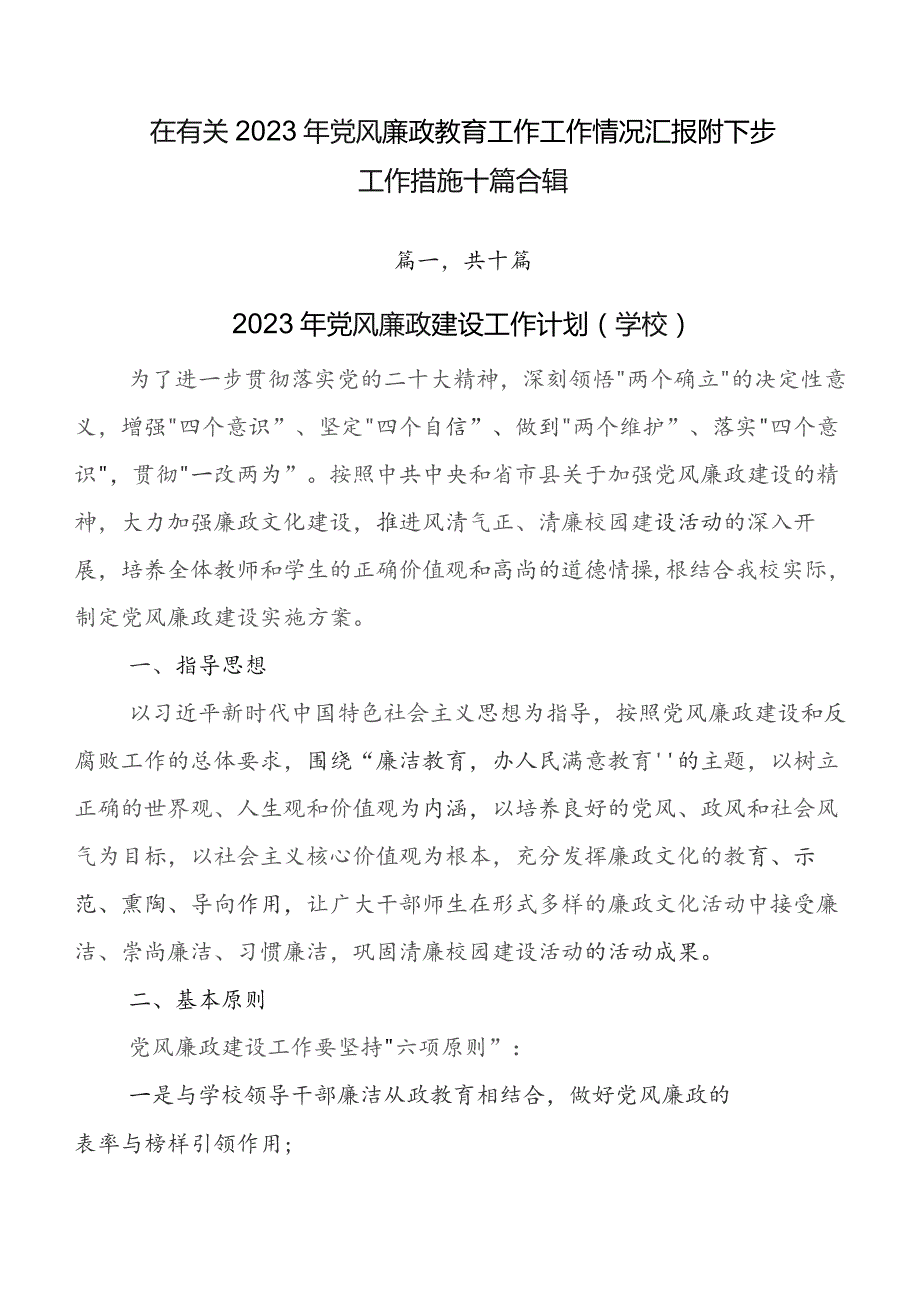 在有关2023年党风廉政教育工作工作情况汇报附下步工作措施十篇合辑

篇一，共十篇

2023年党风廉政建设工作计划（学校）

为了进一步贯彻落实党的二十大精神，深刻领悟"两个确立"的决定性意义，增强"四个意识”、坚定"四个自信”、做到"两个维护”、落实"四个意识"，贯彻"一改两为”。按照中共中央和省市县关于加强党风廉政建设的精神，大力加强廉政文化建设，推进风清气正、清廉校园建设活动的深入开展，培养全体教师和学生的正确价值观和高尚的道德情操，根结合我校实际，制定党风廉政建设实施方案。

一、指导思想

以习近平新时代中国特色社会主义思想为指导，按照党风廉政建设和反腐败工作的总体要求，围绕“廉洁教育，办人民满意教育''的主题，以树立正确的世界观、人生观和价值观为内涵，以培养良好的党风、政风和社会风气为目标，以社会主义核心价值观为根本，充分发挥廉政文化的教育、示范、熏陶、导向作用，让广大干部师生在形式多样的廉政文化活动中接受廉洁、崇尚廉洁、习惯廉洁，巩固清廉校园建设活动的活动成果。

二、基本原则

党风廉政建设工作要坚持"六项原则”：

一是与学校领导干部廉洁从政教育相结合，做好党风廉政的表率与榜样引领作用；